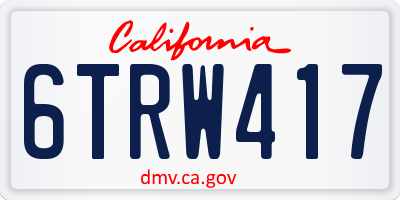 California

6TRW417

dmv.ca.gov